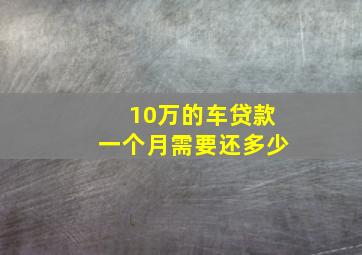 10万的车贷款
一个月需要还多少